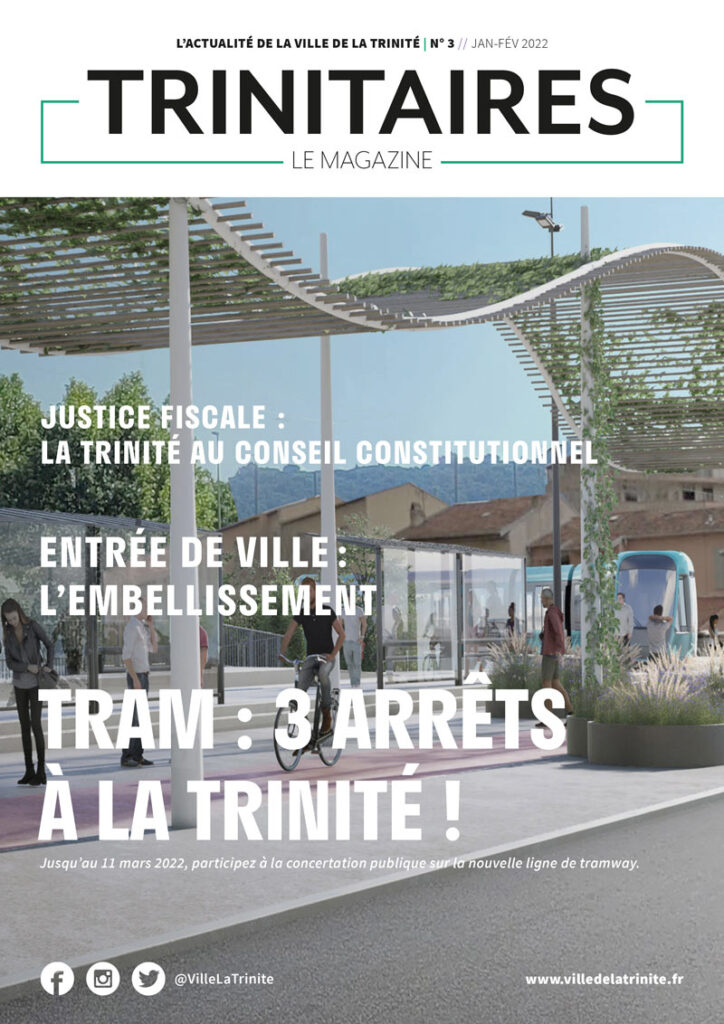 L'ACTUALITÉ DE LA VILLE DE LA TRINITÉ | N° 3 // JAN-FÉV 2022

TRINITAIRES

LE MAGAZINE

JUSTICE FISCALE : LA TRINITÉ AU CONSEIL CONSTITUTIONNEL

ENTRÉE DE VILLE : L'EMBELLISSEMENT

TRAM : 3 ARRÊTS À LA TRINITÉ !

Jusqu'au 11 mars 2022, participez à la concertation publique sur la nouvelle ligne de tramway.

@VilleLaTrinite

www.villedelatrinite.fr